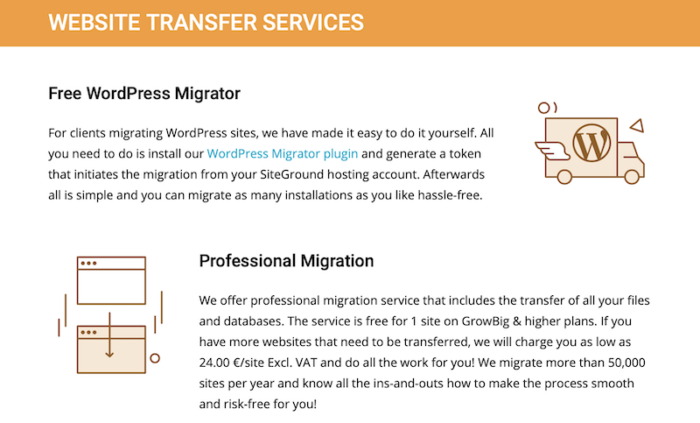 WEBSITE TRANSFER SERVICES

Free WordPress Migrator

For clients migrating WordPress sites, we have made it easy to do it yourself. All you need to do is install our WordPress Migrator plugin and generate a token that initiates the migration from your SiteGround hosting account. Afterwards all is simple and you can migrate as many installations as you like hassle-free.

Professional Migration

We offer professional migration service that includes the transfer of all your files and databases. The service is free for 1 site on GrowBig & higher plans. If you have more websites that need to be transferred, we will charge you as low as 24.00 €/site Excl. VAT and do all the work for you! We migrate more than 50,000 sites per year and know all the ins-and-outs how to make the process smooth and risk-free for you!